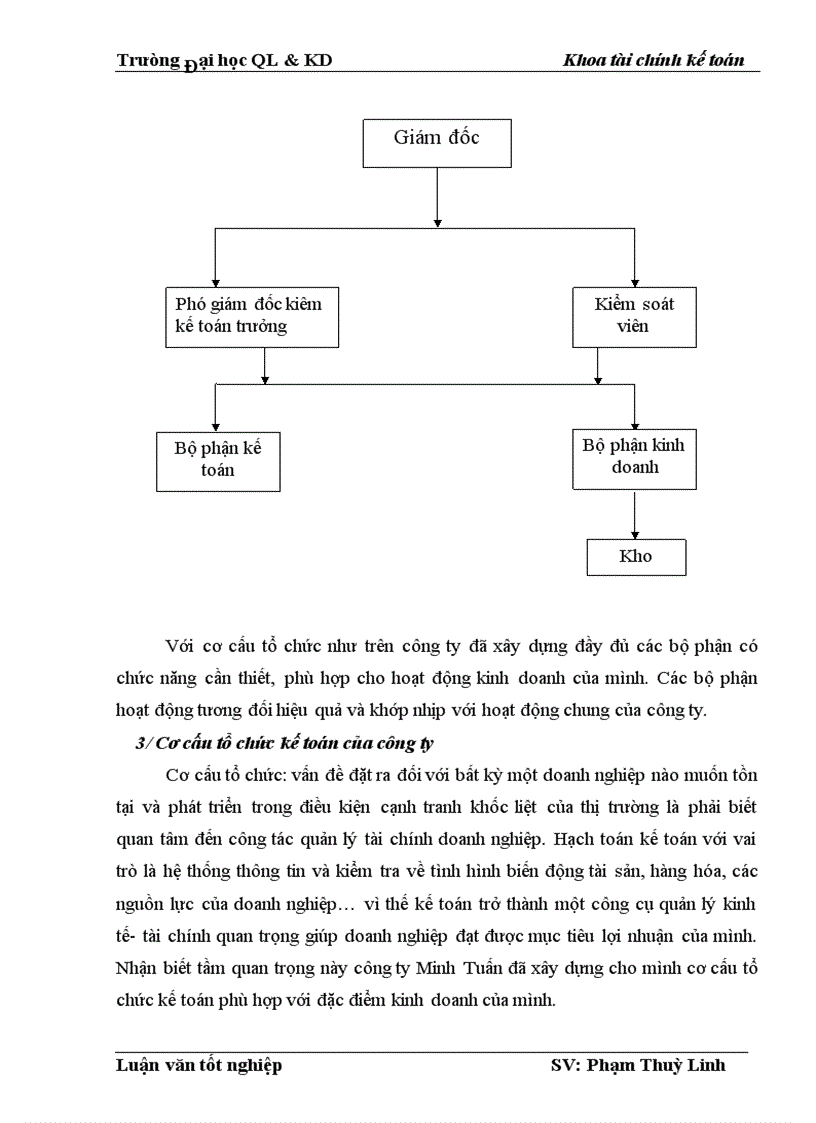 Trường Đại học QL & KD

Khoa tài chính kế toán

Giám đốc

Phó giám đốc kiêm kế toán trưởng

Kiểm soát viên

Bộ phận kế toán

Bộ phận kinh doanh

Kho

Với cơ cấu tổ chức như trên công ty đã xây dựng đầy đủ các bộ phận có chức năng cần thiết, phù hợp cho hoạt động kinh doanh của mình. Các bộ phận hoạt động tương đối hiệu quả và khớp nhịp với hoạt động chung của công ty.

3/ Cơ cấu tổ chức kế toán của công ty

Cơ cấu tổ chức: vấn đề đặt ra đối với bất kỳ một doanh nghiệp nào muốn tồn tại và phát triển trong điều kiện cạnh tranh khốc liệt của thị trường là phải biết quan tâm đến công tác quản lý tài chính doanh nghiệp. Hạch toán kế toán với vai trò là hệ thống thông tin và kiểm tra về tình hình biến động tài sản, hàng hóa, các nguồn lực của doanh nghiệp… vì thế kế toán trở thành một công cụ quản lý kinh tế- tài chính quan trọng giúp doanh nghiệp đạt được mục tiêu lợi nhuận của mình. Nhận biết tầm quan trọng này công ty Minh Tuấn đã xây dựng cho mình cơ cấu tổ chức kế toán phù hợp với đặc điểm kinh doanh của mình.

Luận văn tốt nghiệp

SV: Phạm Thuỳ Linh